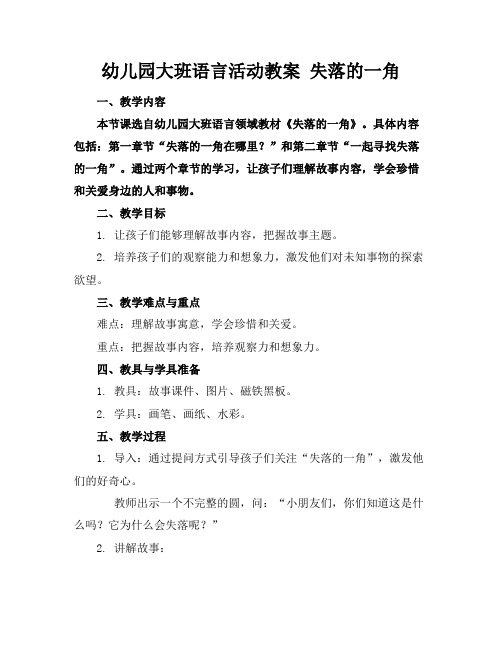 幼儿园大班语言活动教案 失落的一角

一、教学内容

本节课选自幼儿园大班语言领域教材《失落的一角》。具体内容包括：第一章节“失落的一角在哪里？”和第二章节“一起寻找失落的一角”。通过两个章节的学习，让孩子们理解故事内容，学会珍惜和关爱身边的人和事物。

二、教学目标

1. 让孩子们能够理解故事内容，把握故事主题。

2. 培养孩子们的观察能力和想象力，激发他们对未知事物的探索欲望。

三、教学难点与重点

难点：理解故事寓意，学会珍惜和关爱。

重点：把握故事内容，培养观察力和想象力。

四、教具与学具准备

1. 教具：故事课件、图片、磁铁黑板。

2. 学具：画笔、画纸、水彩。

五、教学过程

1. 导入：通过提问方式引导孩子们关注“失落的一角”，激发他们的好奇心。

教师出示一个不完整的圆，问：“小朋友们，你们知道这是什么吗？它为什么会失落呢？”

2. 讲解故事：